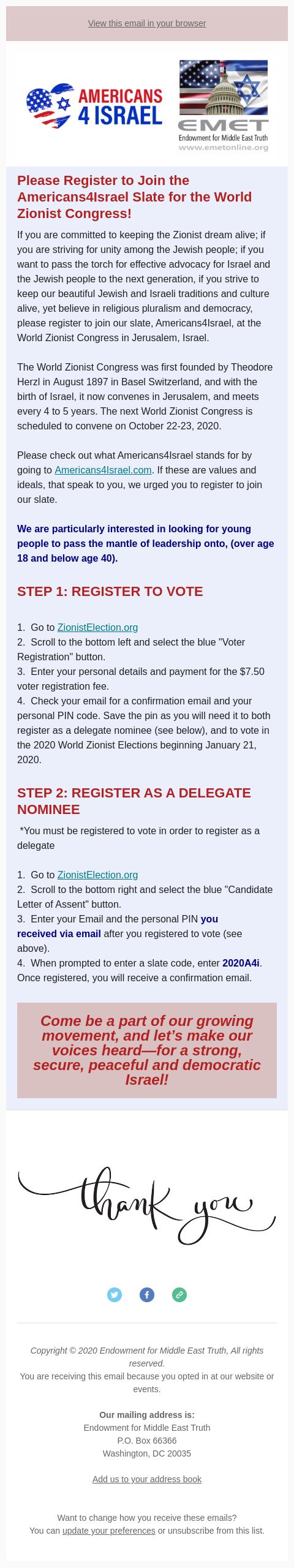 View this email in your browser

AMERICANS 4 ISRAEL

EMET
Endowment for Middle East Truth
www.emetonline.org

Please Register to Join the Americans4Israel Slate for the World Zionist Congress!

If you are committed to keeping the Zionist dream alive; if you are striving for unity among the Jewish people; if you want to pass the torch for effective advocacy for Israel and the Jewish people to the next generation, if you strive to keep our beautiful Jewish and Israeli traditions and culture alive, yet believe in religious pluralism and democracy, please register to join our slate, Americans4Israel, at the World Zionist Congress in Jerusalem, Israel.

The World Zionist Congress was first founded by Theodore Herzl in August 1897 in Basel Switzerland, and with the birth of Israel, it now convenes in Jerusalem, and meets every 4 to 5 years. The next World Zionist Congress is scheduled to convene on October 22-23, 2020.

Please check out what Americans4Israel stands for by going to Americans4Israel.com. If these are values and ideals, that speak to you, we urged you to register to join our slate.

We are particularly interested in looking for young people to pass the mantle of leadership onto, (over age 18 and below age 40).

STEP 1: REGISTER TO VOTE

1. Go to ZionistElection.org
2. Scroll to the bottom left and select the blue "Voter Registration" button.
3. Enter your personal details and payment for the $7.50 voter registration fee.
4. Check your email for a confirmation email and your personal PIN code. Save the pin as you will need it to both register as a delegate nominee (see below), and to vote in the 2020 World Zionist Elections beginning January 21, 2020.

STEP 2: REGISTER AS A DELEGATE NOMINEE

*You must be registered to vote in order to register as a delegate

1. Go to ZionistElection.org
2. Scroll to the bottom right and select the blue "Candidate Letter of Assent" button.
3. Enter your Email and the personal PIN you received via email after you registered to vote (see above).
4. When prompted to enter a slate code, enter 2020A4i. Once registered, you will receive a confirmation email.

Come be a part of our growing movement, and let's make our voices heard—for a strong, secure, peaceful and democratic Israel!

thank you

Copyright © 2020 Endowment for Middle East Truth, All rights reserved.
You are receiving this email because you opted in at our website or events.

Our mailing address is:
Endowment for Middle East Truth
P.O. Box 66366
Washington, DC 20035

Add us to your address book

Want to change how you receive these emails?
You can update your preferences or unsubscribe from this list.